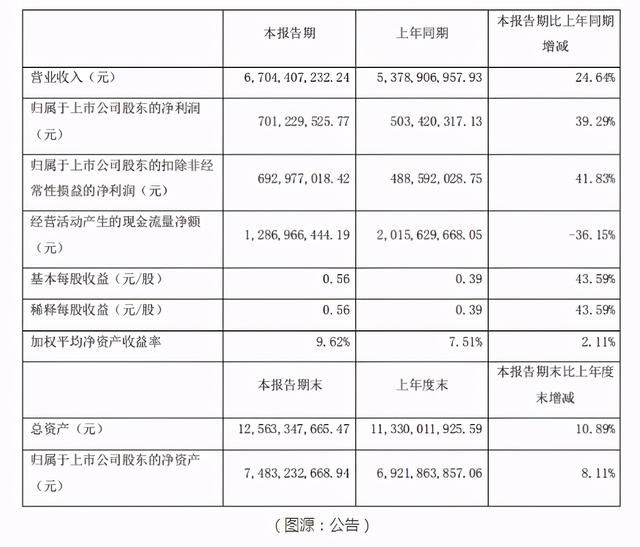 | | 本报告期 | 上年同期 | 本报告期比上年同期增减 |
|---|---|---|---|
| 营业收入（元） | 6,704,407,232.24 | 5,378,906,957.93 | 24.64% |
| 归属于上市公司股东的净利润（元） | 701,229,525.77 | 503,420,317.13 | 39.29% |
| 归属于上市公司股东的扣除非经常性损益的净利润（元） | 692,977,018.42 | 488,592,028.75 | 41.83% |
| 经营活动产生的现金流量净额（元） | 1,286,966,444.19 | 2,015,629,668.05 | -36.15% |
| 基本每股收益（元/股） | 0.56 | 0.39 | 43.59% |
| 稀释每股收益（元/股） | 0.56 | 0.39 | 43.59% |
| 加权平均净资产收益率 | 9.62% | 7.51% | 2.11% |
| | 本报告期末 | 上年度末 | 本报告期末比上年度末增减 |
| 总资产（元） | 12,563,347,665.47 | 11,330,011,925.59 | 10.89% |
| 归属于上市公司股东的净资产（元） | 7,483,232,668.94 | 6,921,863,857.06 | 8.11% |

（图源：公告）